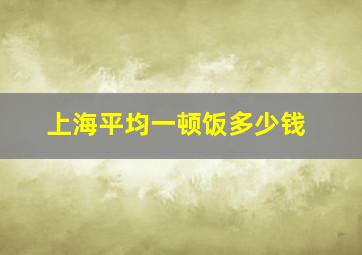 上海平均一顿饭多少钱